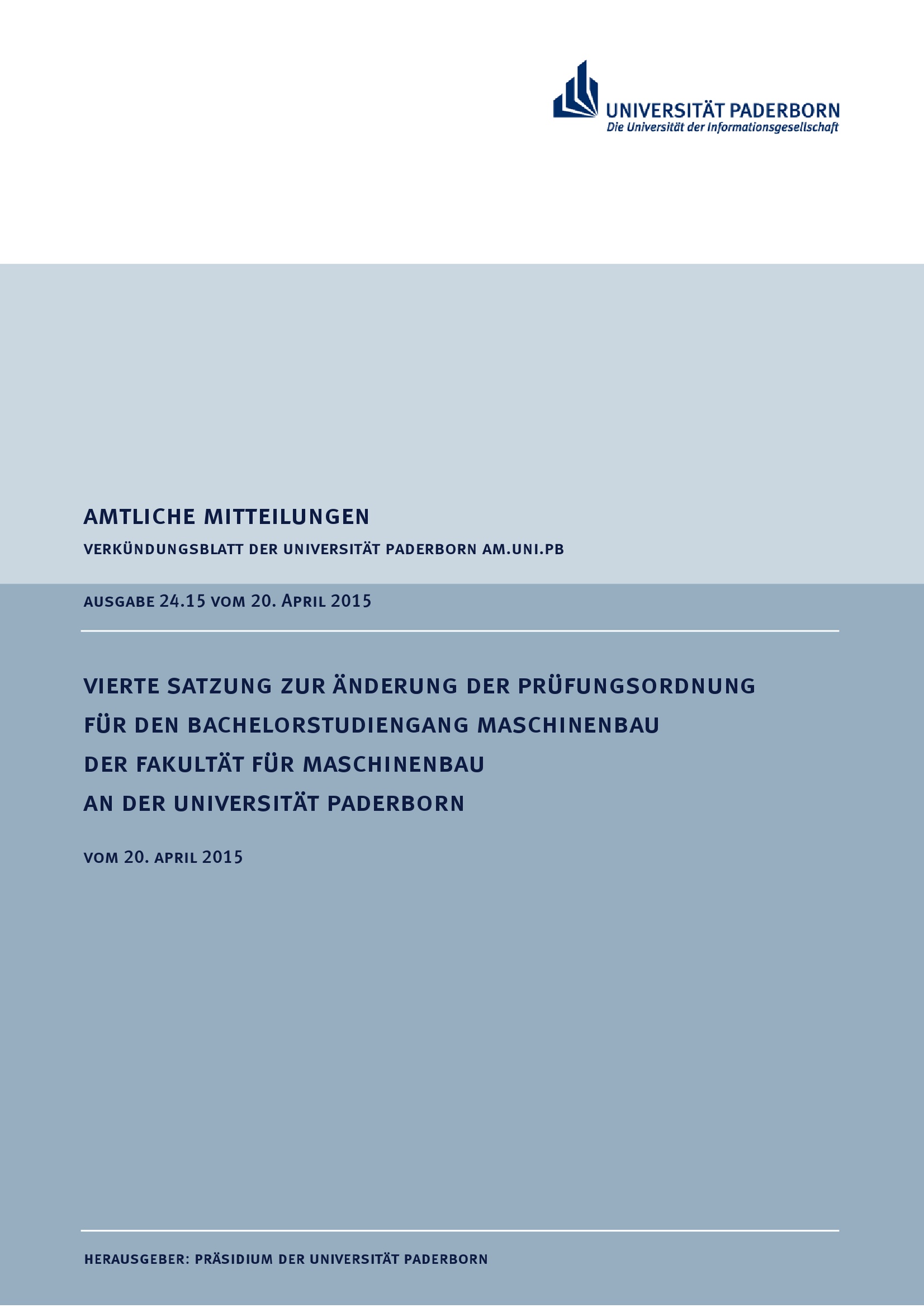 UNIVERSITÄT PADERBORN
Die Universität der Informationsgesellschaft

AMTLICHE MITTEILUNGEN

VERKÜNDUNGSBLATT DER UNIVERSITÄT PADERBORN AM.UNI.PB

AUSGABE 24.15 VOM 20. APRIL 2015

VIERTE SATZUNG ZUR ÄNDERUNG DER PRÜFUNGSORDNUNG FÜR DEN BACHELORSTUDIENGANG MASCHINENBAU DER FAKULTÄT FÜR MASCHINENBAU AN DER UNIVERSITÄT PADERBORN

VOM 20. APRIL 2015

HERAUSGEBER: PRÄSIDIUM DER UNIVERSITÄT PADERBORN